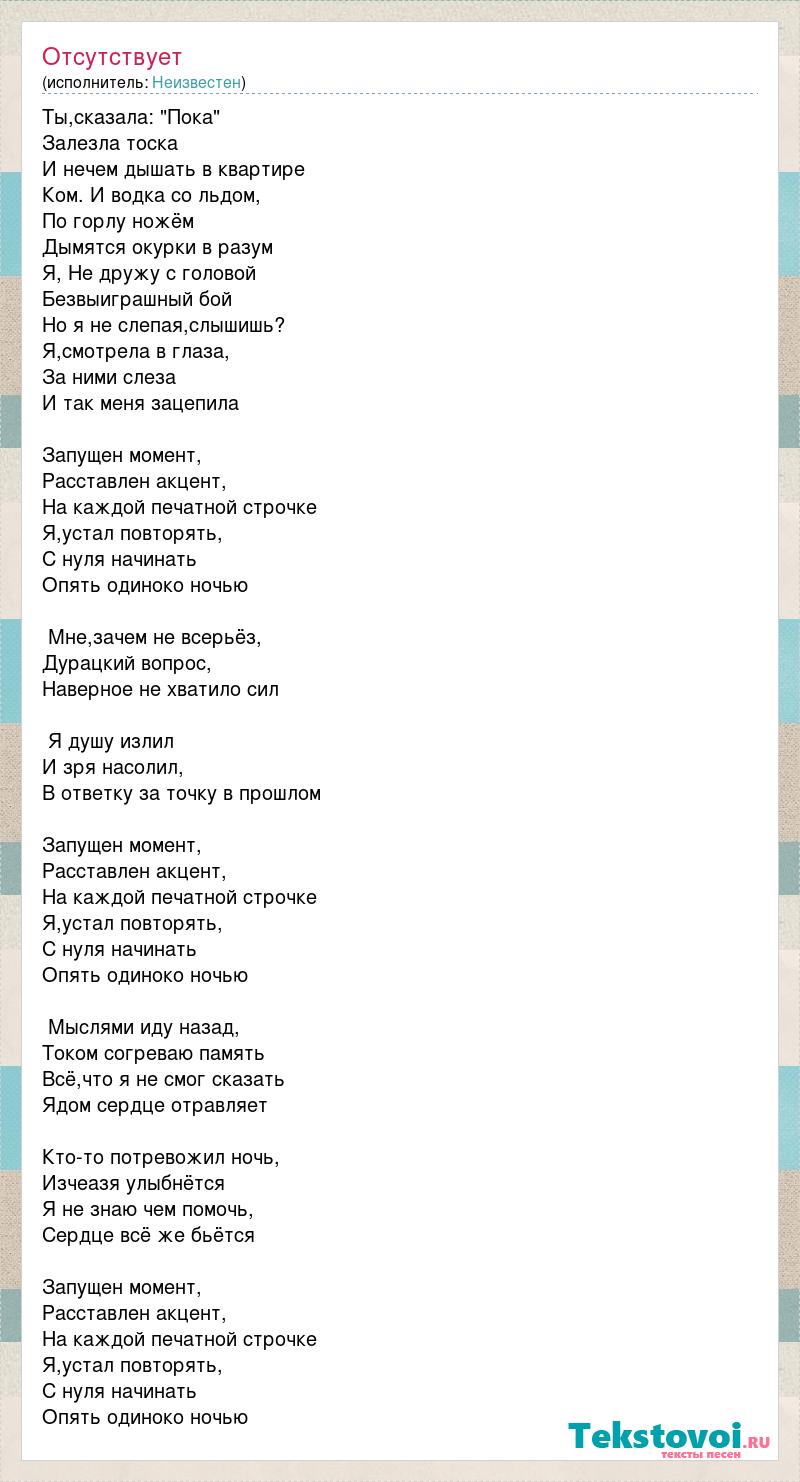 Отсутствует
(исполнитель: Неизвестен)

Ты,сказала: "Пока"
Залезла тоска
И нечем дышать в квартире
Ком. И водка со льдом,
По горлу ножём
Дымятся окурки в разум
Я, Не дружу с головой
Безвыиграшный бой
Но я не слепая,слышишь?
Я,смотрела в глаза,
За ними слеза
И так меня зацепила

Запущен момент,
Расставлен акцент,
На каждой печатной строчке
Я,устал повторять,
С нуля начинать
Опять одиноко ночью

Мне,зачем не всерьёз,
Дурацкий вопрос,
Наверное не хватило сил

Я душу излил
И зря насолил,
В ответку за точку в прошлом

Запущен момент,
Расставлен акцент,
На каждой печатной строчке
Я,устал повторять,
С нуля начинать
Опять одиноко ночью

Мыслями иду назад,
Током согреваю память
Всё,что я не смог сказать
Ядом сердце отравляет

Кто-то потревожил ночь,
Изчеазя улыбнётся
Я не знаю чем помочь,
Сердце всё же бьётся

Запущен момент,
Расставлен акцент,
На каждой печатной строчке
Я,устал повторять,
С нуля начинать
Опять одиноко ночью

Tekstovoi.RU
тексты песен